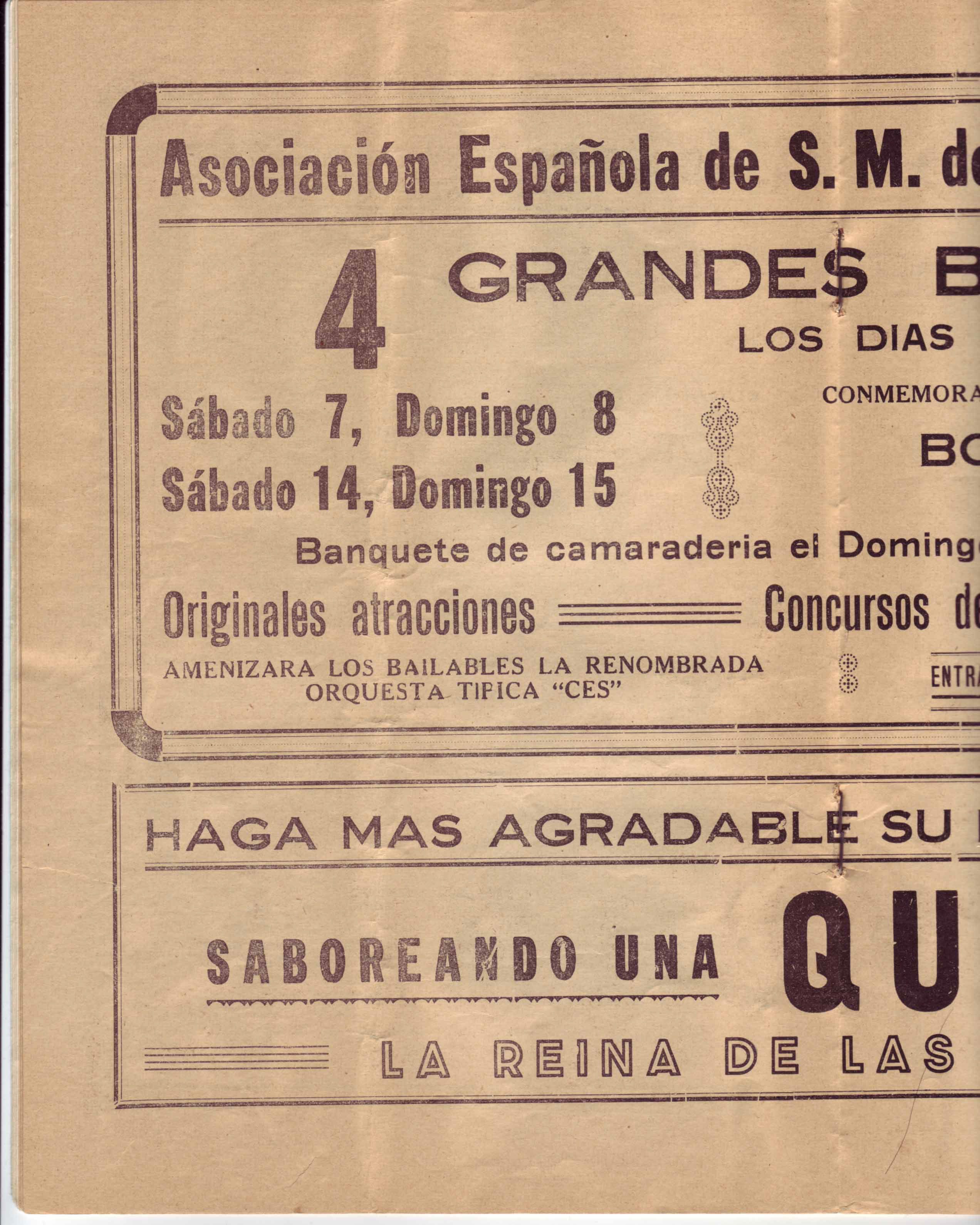 Asociación Española de S. M. de

4 GRANDES B

LOS DIAS

Sábado 7, Domingo 8
Sábado 14, Domingo 15

CONMEMORA

BO

Banquete de camaraderia el Doming

Originales atracciones

Concursos de

AMENIZARA LOS BAILABLES LA RENOMBRADA ORQUESTA TIPICA "CES"

ENTRA

HAGA MAS AGRADABLE SU

SABOREANDO UNA

QU

LA REINA DE LAS